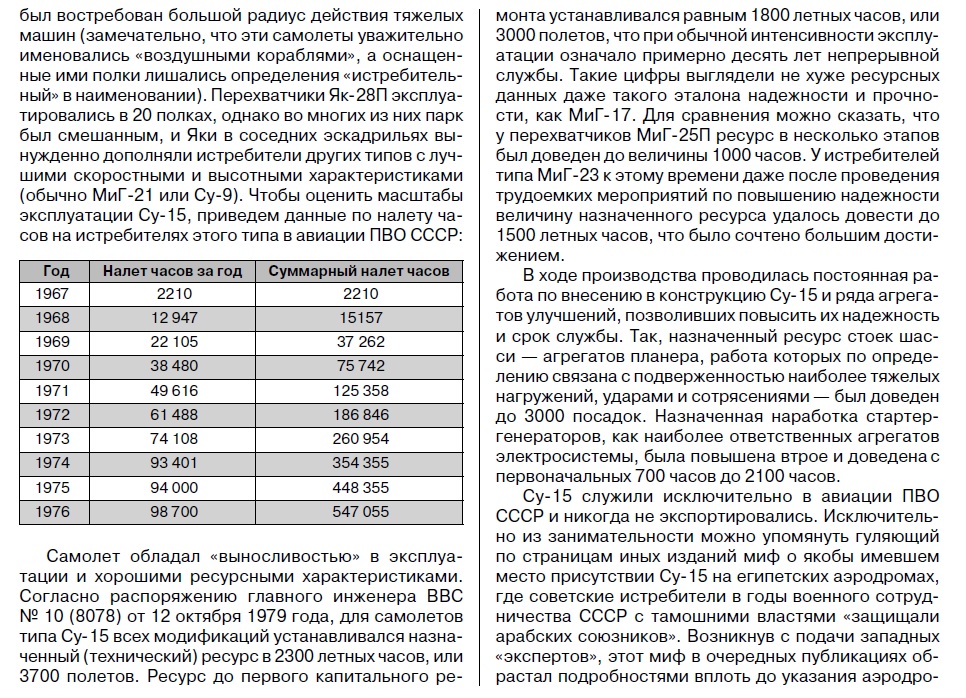 был востребован большой радиус действия тяжелых машин (замечательно, что эти самолеты уважительно именовались «воздушными кораблями», а оснащенные ими полки лишались определения «истребительный» в наименовании). Перехватчики Як-28П эксплуатировались в 20 полках, однако во многих из них парк был смешанным, и Яки в соседних эскадрильях вынужденно дополняли истребители других типов с лучшими скоростными и высотными характеристиками (обычно МиГ-21 или Су-9). Чтобы оценить масштабы эксплуатации Су-15, приведем данные по налету часов на истребителях этого типа в авиации ПВО СССР:

| Год | Налет часов за год | Суммарный налет часов |
|---|---|---|
| 1967 | 2210 | 2210 |
| 1968 | 12 947 | 15157 |
| 1969 | 22 105 | 37 262 |
| 1970 | 38 480 | 75 742 |
| 1971 | 49 616 | 125 358 |
| 1972 | 61 488 | 186 846 |
| 1973 | 74 108 | 260 954 |
| 1974 | 93 401 | 354 355 |
| 1975 | 94 000 | 448 355 |
| 1976 | 98 700 | 547 055 |

Самолет обладал «выносливостью» в эксплуатации и хорошими ресурсными характеристиками. Согласно распоряжению главного инженера ВВС № 10 (8078) от 12 октября 1979 года, для самолетов типа Су-15 всех модификаций устанавливался назначенный (технический) ресурс в 2300 летных часов, или 3700 полетов. Ресурс до первого капитального ремонта устанавливался равным 1800 летных часов, или 3000 полетов, что при обычной интенсивности эксплуатации означало примерно десять лет непрерывной службы. Такие цифры выглядели не хуже ресурсных данных даже такого эталона надежности и прочности, как МиГ-17. Для сравнения можно сказать, что у перехватчиков МиГ-25П ресурс в несколько этапов был доведен до величины 1000 часов. У истребителей типа МиГ-23 к этому времени даже после проведения трудоемких мероприятий по повышению надежности величину назначенного ресурса удалось довести до 1500 летных часов, что было сочтено большим достижением.

В ходе производства проводилась постоянная работа по внесению в конструкцию Су-15 и ряда агрегатов улучшений, позволивших повысить их надежность и срок службы. Так, назначенный ресурс стоек шасси — агрегатов планера, работа которых по определению связана с подверженностью наиболее тяжелых нагружений, ударами и сотрясениями — был доведен до 3000 посадок. Назначенная наработка стартер-генераторов, как наиболее ответственных агрегатов электросистемы, была повышена втрое и доведена с первоначальных 700 часов до 2100 часов.

Су-15 служили исключительно в авиации ПВО СССР и никогда не экспортировались. Исключительно из занимательности можно упомянуть гуляющий по страницам иных изданий миф о якобы имевшем место присутствии Су-15 на египетских аэродромах, где советские истребители в годы военного сотрудничества СССР с тамошними властями «защищали арабских союзников». Возникнув с подачи западных «экспертов», этот миф в очередных публикациях обрастал подробностями вплоть до указания аэродро-